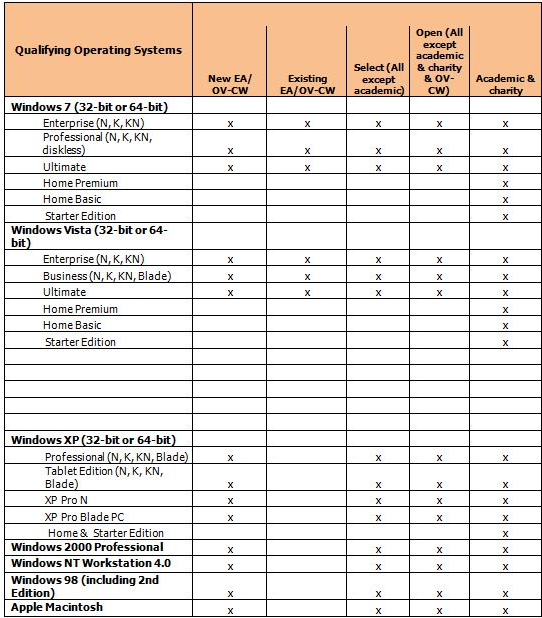 | Qualifying Operating Systems | New EA/ OV-CW | Existing EA/OV-CW | Select (All except academic) | Open (All except academic & charity & OV-CW) | Academic & charity |
|---|---|---|---|---|---|
| **Windows 7 (32-bit or 64-bit)** | | | | | |
| Enterprise (N, K, KN) | x | x | x | x | x |
| Professional (N, K, KN, diskless) | x | x | x | x | x |
| Ultimate | x | x | x | x | x |
| Home Premium | | | | | x |
| Home Basic | | | | | x |
| Starter Edition | | | | | x |
| **Windows Vista (32-bit or 64-bit)** | | | | | |
| Enterprise (N, K, KN) | x | x | x | x | x |
| Business (N, K, KN, Blade) | x | x | x | x | x |
| Ultimate | x | x | x | x | x |
| Home Premium | | | | | x |
| Home Basic | | | | | x |
| Starter Edition | | | | | x |
| | | | | | |
| | | | | | |
| | | | | | |
| | | | | | |
| | | | | | |
| **Windows XP (32-bit or 64-bit)** | | | | | |
| Professional (N, K, KN, Blade) | x | | x | x | x |
| Tablet Edition (N, K, KN, Blade) | x | | x | x | x |
| XP Pro N | x | | x | x | x |
| XP Pro Blade PC | x | | x | x | x |
| Home & Starter Edition | | | | | x |
| **Windows 2000 Professional** | x | | x | x | x |
| **Windows NT Workstation 4.0** | x | | x | x | x |
| **Windows 98 (including 2nd Edition)** | x | | x | x | x |
| **Apple Macintosh** | x | | x | x | x |